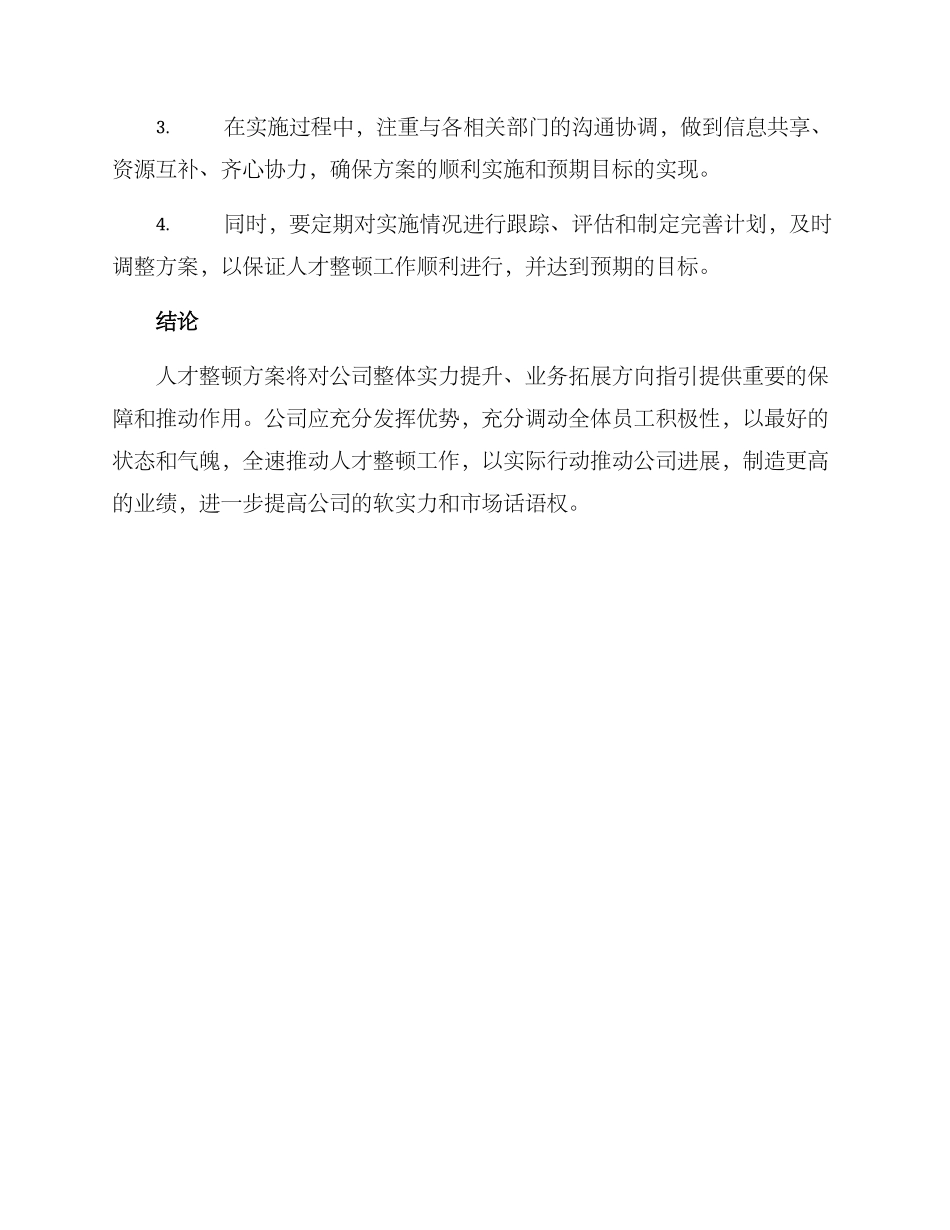 3. 在实施过程中，注重与各相关部门的沟通协调，做到信息共享、资源互补、齐心协力，确保方案的顺利实施和预期目标的实现。

4. 同时，要定期对实施情况进行跟踪、评估和制定完善计划，及时调整方案，以保证人才整顿工作顺利进行，并达到预期的目标。

结论

人才整顿方案将对公司整体实力提升、业务拓展方向指引提供重要的保障和推动作用。公司应充分发挥优势，充分调动全体员工积极性，以最好的状态和气魄，全速推动人才整顿工作，以实际行动推动公司进展，制造更高的业绩，进一步提高公司的软实力和市场话语权。